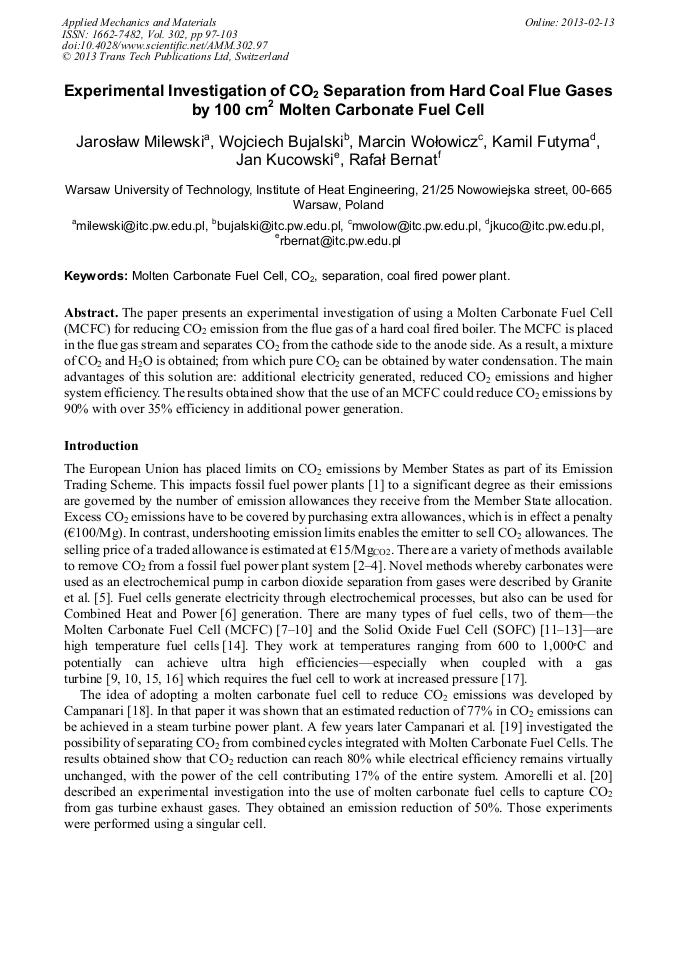 Applied Mechanics and Materials
ISSN: 1662-7482, Vol. 302, pp 97-103
doi:10.4028/www.scientific.net/AMM.302.97
© 2013 Trans Tech Publications Ltd, Switzerland

Online: 2013-02-13

Experimental Investigation of $CO_2$ Separation from Hard Coal Flue Gases by 100 $cm^2$ Molten Carbonate Fuel Cell

Jarosław Milewski$^a$, Wojciech Bujalski$^b$, Marcin Wołowicz$^c$, Kamil Futyma$^d$, Jan Kucowski$^e$, Rafał Bernat$^f$

Warsaw University of Technology, Institute of Heat Engineering, 21/25 Nowowiejska street, 00-665 Warsaw, Poland

$^a$milewski@itc.pw.edu.pl, $^b$bujalski@itc.pw.edu.pl, $^c$mwolow@itc.pw.edu.pl, $^d$jkuco@itc.pw.edu.pl, $^e$rbernat@itc.pw.edu.pl

Keywords: Molten Carbonate Fuel Cell, $CO_2$, separation, coal fired power plant.

Abstract. The paper presents an experimental investigation of using a Molten Carbonate Fuel Cell (MCFC) for reducing $CO_2$ emission from the flue gas of a hard coal fired boiler. The MCFC is placed in the flue gas stream and separates $CO_2$ from the cathode side to the anode side. As a result, a mixture of $CO_2$ and $H_2O$ is obtained; from which pure $CO_2$ can be obtained by water condensation. The main advantages of this solution are: additional electricity generated, reduced $CO_2$ emissions and higher system efficiency. The results obtained show that the use of an MCFC could reduce $CO_2$ emissions by 90% with over 35% efficiency in additional power generation.

Introduction

The European Union has placed limits on $CO_2$ emissions by Member States as part of its Emission Trading Scheme. This impacts fossil fuel power plants [1] to a significant degree as their emissions are governed by the number of emission allowances they receive from the Member State allocation. Excess $CO_2$ emissions have to be covered by purchasing extra allowances, which is in effect a penalty (€100/Mg). In contrast, undershooting emission limits enables the emitter to sell $CO_2$ allowances. The selling price of a traded allowance is estimated at €15/$Mg_{CO2}$. There are a variety of methods available to remove $CO_2$ from a fossil fuel power plant system [2–4]. Novel methods whereby carbonates were used as an electrochemical pump in carbon dioxide separation from gases were described by Granite et al. [5]. Fuel cells generate electricity through electrochemical processes, but also can be used for Combined Heat and Power [6] generation. There are many types of fuel cells, two of them—the Molten Carbonate Fuel Cell (MCFC) [7–10] and the Solid Oxide Fuel Cell (SOFC) [11–13]—are high temperature fuel cells [14]. They work at temperatures ranging from 600 to 1,000°C and potentially can achieve ultra high efficiencies—especially when coupled with a gas turbine [9, 10, 15, 16] which requires the fuel cell to work at increased pressure [17].

The idea of adopting a molten carbonate fuel cell to reduce $CO_2$ emissions was developed by Campanari [18]. In that paper it was shown that an estimated reduction of 77% in $CO_2$ emissions can be achieved in a steam turbine power plant. A few years later Campanari et al. [19] investigated the possibility of separating $CO_2$ from combined cycles integrated with Molten Carbonate Fuel Cells. The results obtained show that $CO_2$ reduction can reach 80% while electrical efficiency remains virtually unchanged, with the power of the cell contributing 17% of the entire system. Amorelli et al. [20] described an experimental investigation into the use of molten carbonate fuel cells to capture $CO_2$ from gas turbine exhaust gases. They obtained an emission reduction of 50%. Those experiments were performed using a singular cell.